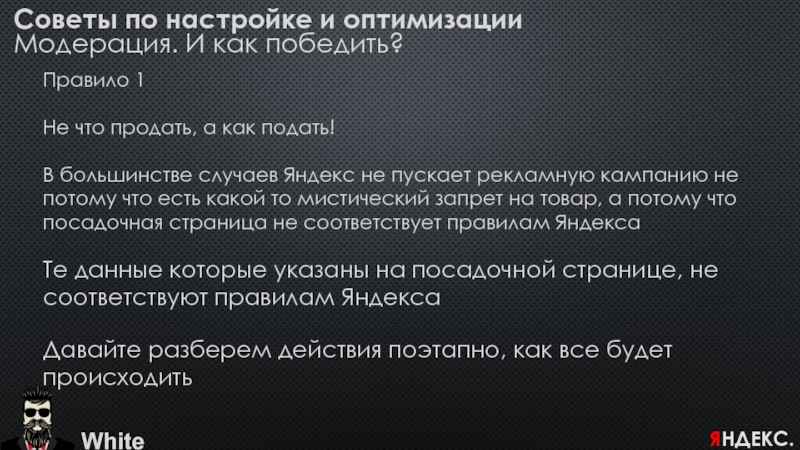 Советы по настройке и оптимизации
Модерация. И как победить?

Правило 1

Не что продать, а как подать!

В большинстве случаев Яндекс не пускает рекламную кампанию не потому что есть какой то мистический запрет на товар, а потому что посадочная страница не соответствует правилам Яндекса

Те данные которые указаны на посадочной странице, не соответствуют правилам Яндекса

Давайте разберем действия поэтапно, как все будет происходить

White

ЯНДЕКС.